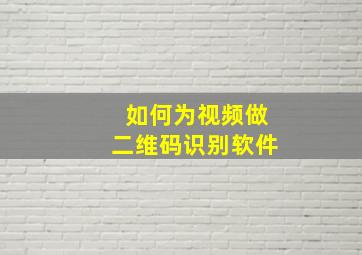 如何为视频做
二维码识别软件